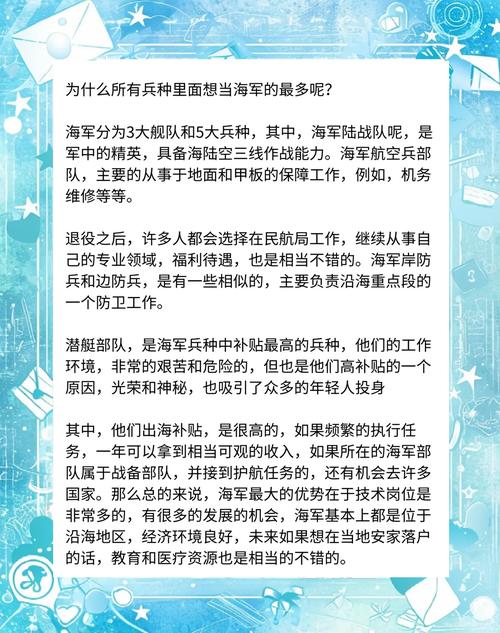 为什么所有兵种里面想当海军的最多呢?

海军分为3大舰队和5大兵种，其中，海军陆战队呢，是军中的精英，具备海陆空三线作战能力。海军航空兵部队，主要的从事于地面和甲板的保障工作，例如，机务维修等等。

退役之后，许多人都会选择在民航局工作，继续从事自己的专业领域，福利待遇，也是相当不错的。海军岸防兵和边防兵，是有一些相似的，主要负责沿海重点段的一个防卫工作。

潜艇部队，是海军兵种中补贴最高的兵种，他们的工作环境，非常的艰苦和危险的，但也是他们高补贴的一个原因，光荣和神秘，也吸引了众多的年轻人投身

其中，他们出海补贴，是很高的，如果频繁的执行任务，一年可以拿到相当可观的收入，如果所在的海军部队属于战备部队，并接到护航任务的，还有机会去许多国家。那么总的来说，海军最大的优势在于技术岗位是非常多的，有很多的发展的机会，海军基本上都是位于沿海地区，经济环境良好，未来如果想在当地安家落户的话，教育和医疗资源也是相当的不错的。